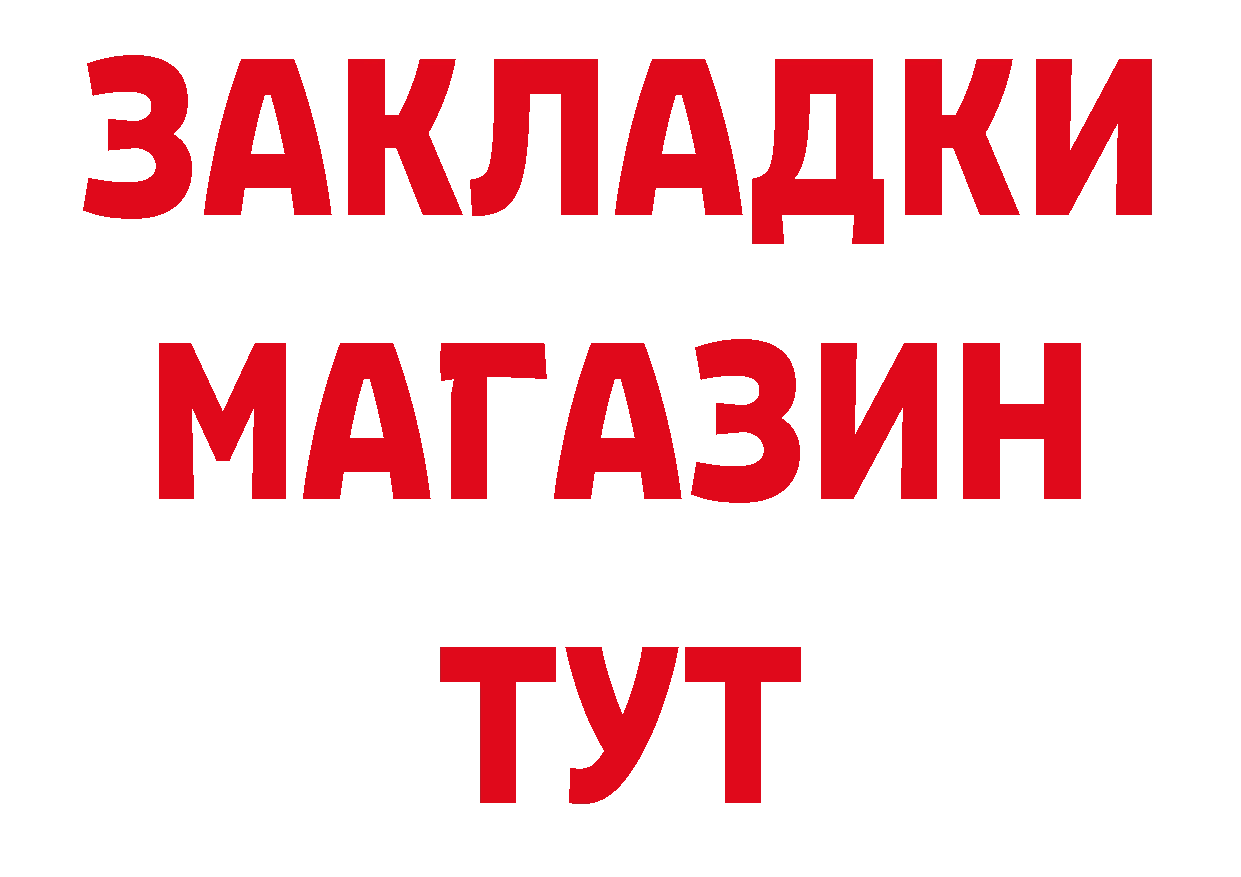 ЗАКЛАДКИ
МАГАЗИН
ТУТ